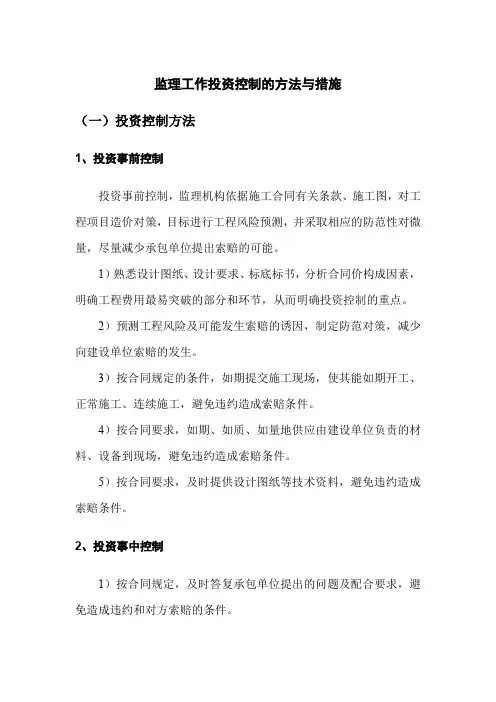 监理工作投资控制的方法与措施

（一）投资控制方法

1、投资事前控制

投资事前控制，监理机构依据施工合同有关条款、施工图，对工程项目造价对策，目标进行工程风险预测，并采取相应的防范性对微量，尽量减少承包单位提出索赔的可能。

1）熟悉设计图纸、设计要求、标底标书，分析合同价构成因素，明确工程费用最易突破的部分和环节，从而明确投资控制的重点。

2）预测工程风险及可能发生索赔的诱因，制定防范对策，减少向建设单位索赔的发生。

3）按合同规定的条件，如期提交施工现场，使其能如期开工、正常施工、连续施工，避免违约造成索赔条件。

4）按合同要求，如期、如质、如量地供应由建设单位负责的材料、设备到现场，避免违约造成索赔条件。

5）按合同要求，及时提供设计图纸等技术资料，避免违约造成索赔条件。

2、投资事中控制

1）按合同规定，及时答复承包单位提出的问题及配合要求，避免造成违约和对方索赔的条件。